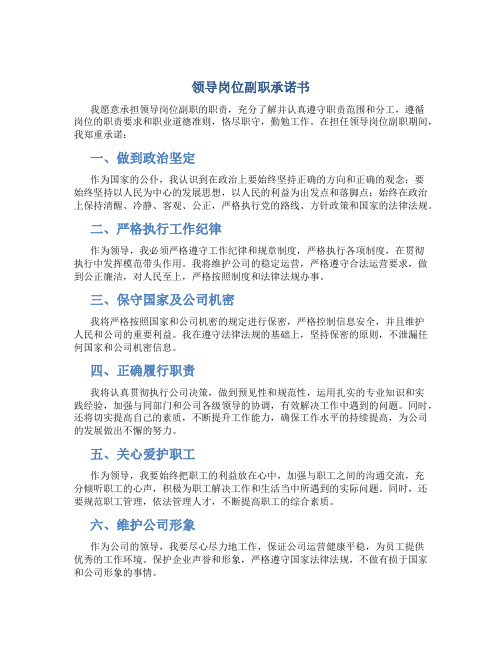 领导岗位副职承诺书

我愿意承担领导岗位副职的职责，充分了解并认真遵守职责范围和分工，遵循岗位的职责要求和职业道德准则，恪尽职守，勤勉工作。在担任领导岗位副职期间，我郑重承诺：

一、做到政治坚定

作为国家的公仆，我认识到在政治上要始终坚持正确的方向和正确的观念；要始终坚持以人民为中心的发展思想，以人民的利益为出发点和落脚点；始终在政治上保持清醒、冷静、客观、公正，严格执行党的路线、方针政策和国家的法律法规。

二、严格执行工作纪律

作为领导，我必须严格遵守工作纪律和规章制度，严格执行各项制度，在贯彻执行中发挥模范带头作用。我将维护公司的稳定运营，严格遵守合法运营要求，做到公正廉洁，对人民至上，严格按照制度和法律法规办事。

三、保守国家及公司机密

我将严格按照国家和公司机密的规定进行保密，严格控制信息安全，并且维护人民和公司的重要利益。我在遵守法律法规的基础上，坚持保密的原则，不泄漏任何国家和公司机密信息。

四、正确履行职责

我将认真贯彻执行公司决策，做到预见性和规范性，运用扎实的专业知识和实践经验，加强与同部门和公司各级领导的协调，有效解决工作中遇到的问题。同时，还将切实提高自己的素质，不断提升工作能力，确保工作水平的持续提高，为公司的发展做出不懈的努力。

五、关心爱护职工

作为领导，我要始终把职工的利益放在心中，加强与职工之间的沟通交流，充分倾听职工的心声，积极为职工解决工作和生活当中所遇到的实际问题。同时，还要规范职工管理，依法管理人才，不断提高职工的综合素质。

六、维护公司形象

作为公司的领导，我要尽心尽力地工作，保证公司运营健康平稳，为员工提供优秀的工作环境。保护企业声誉和形象，严格遵守国家法律法规，不做有损于国家和公司形象的事情。